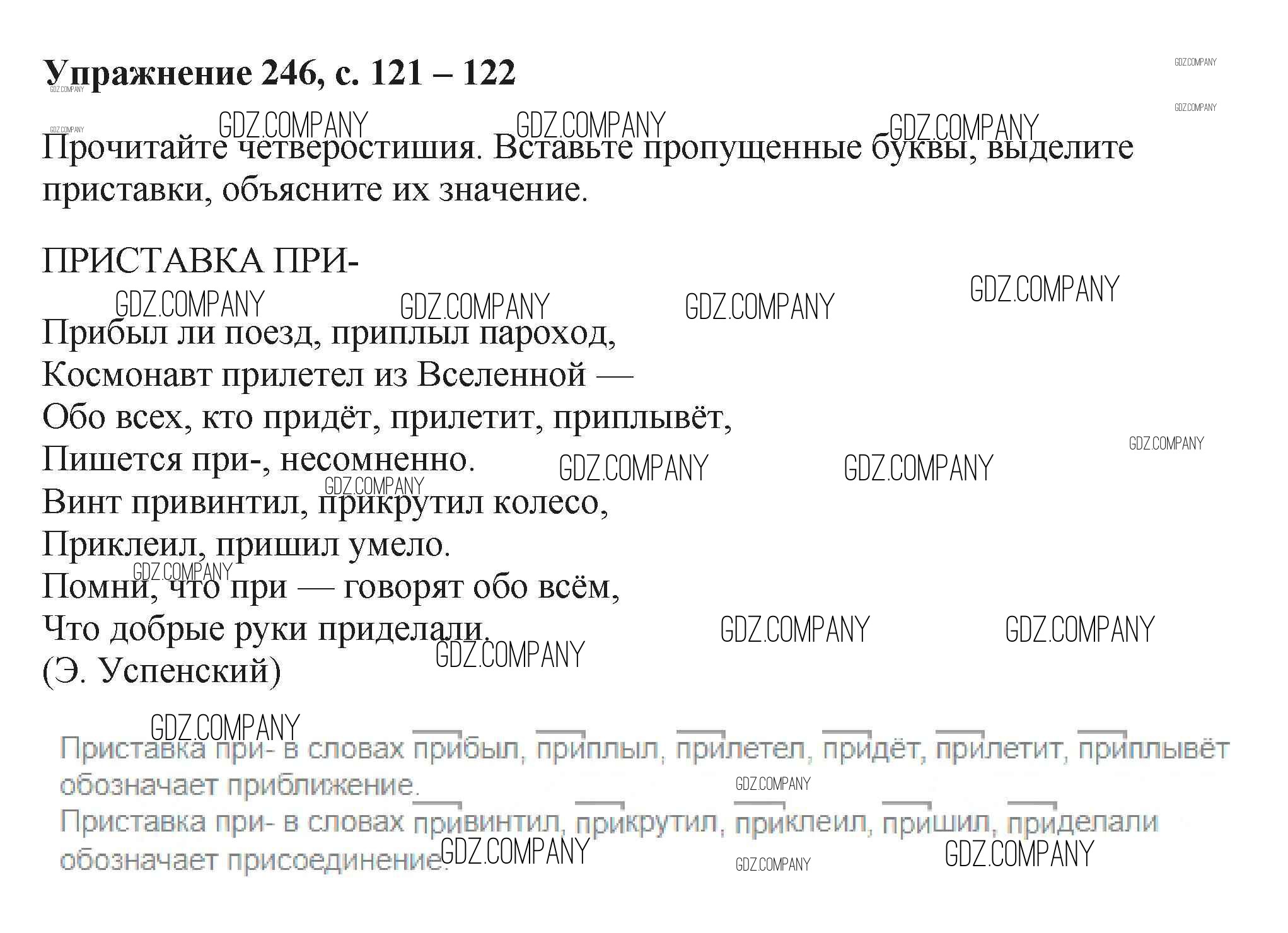 Упражнение 246, с. 121 – 122

Прочитайте четверостишия. Вставьте пропущенные буквы, выделите приставки, объясните их значение.

ПРИСТАВКА ПРИ-

Прибыл ли поезд, приплыл пароход,
Космонавт прилетел из Вселенной —
Обо всех, кто придёт, прилетит, приплывёт,
Пишется при-, несомненно.
Винт привинтил, прикрутил колесо,
Приклеил, пришил умело.
Помни, что при — говорят обо всём,
Что добрые руки приделали.
(Э. Успенский)

Приставка при- в словах прибыл, приплыл, прилетел, придёт, прилетит, приплывёт обозначает приближение.
Приставка при- в словах привинтил, прикрутил, приклеил, пришил, приделали обозначает присоединение.

GDZ.COMPANY